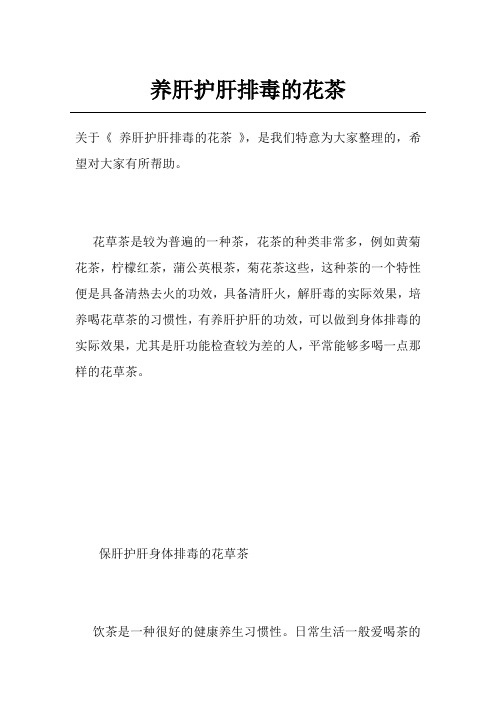 养肝护肝排毒的花茶

关于《 养肝护肝排毒的花茶 》，是我们特意为大家整理的，希望对大家有所帮助。

花草茶是较为普遍的一种茶，花茶的种类非常多，例如黄菊花茶，柠檬红茶，蒲公英根茶，菊花茶这些，这种茶的一个特性便是具备清热去火的功效，具备清肝火，解肝毒的实际效果，培养喝花草茶的习惯性，有养肝护肝的功效，可以做到身体排毒的实际效果，尤其是肝功能检查较为差的人，平常能够多喝一点那样的花草茶。

保肝护肝身体排毒的花草茶

饮茶是一种很好的健康养生习惯性。日常生活一般爱喝茶的